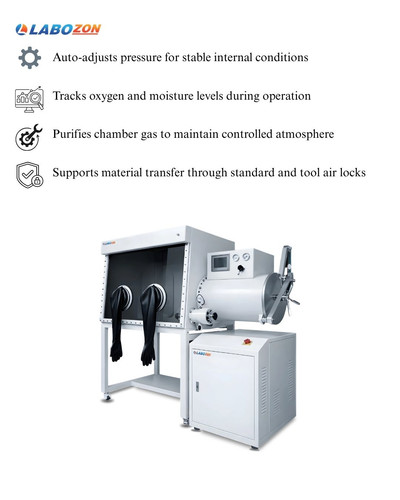 LABOZON

Auto-adjusts pressure for stable internal conditions

Tracks oxygen and moisture levels during operation

Purifies chamber gas to maintain controlled atmosphere

Supports material transfer through standard and tool air locks

LABOZON

LABOZON